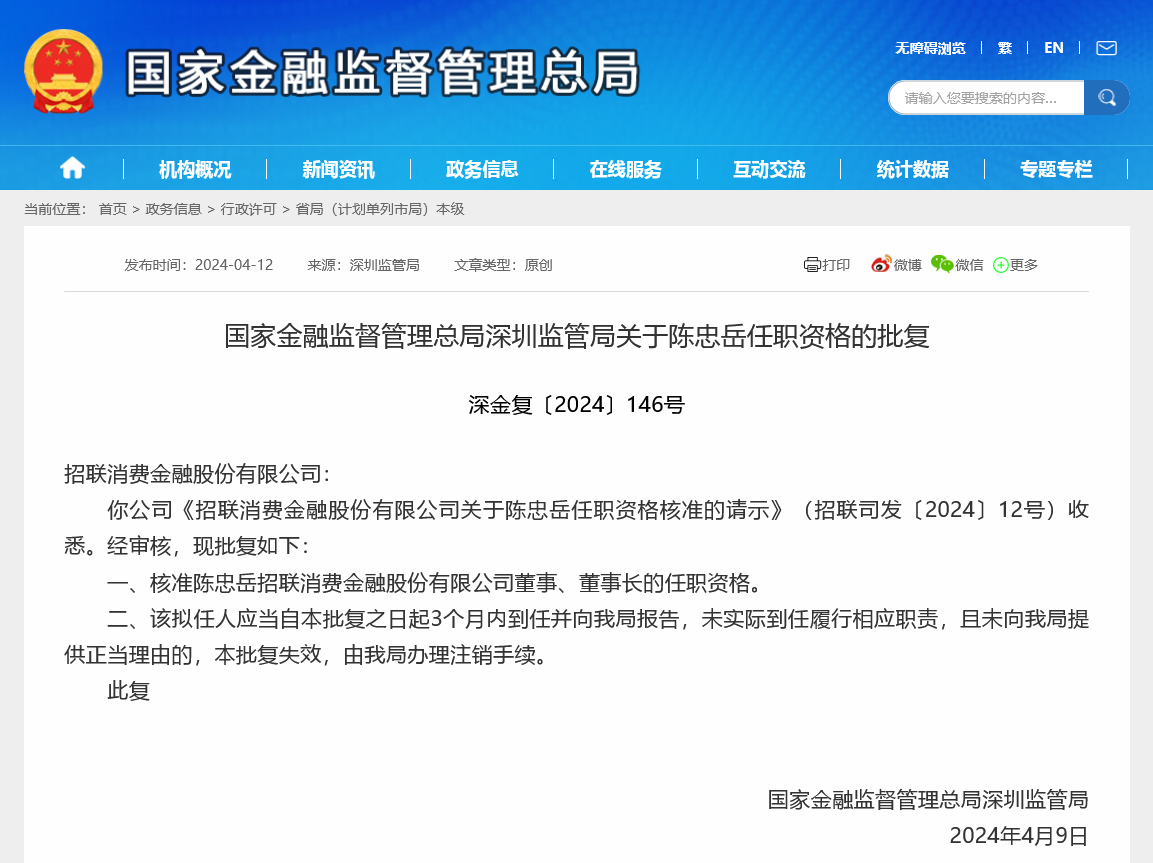 国家金融监督管理总局

无障碍浏览 | 繁 | EN

请输入您要搜索的内容...

机构概况 | 新闻资讯 | 政务信息 | 在线服务 | 互动交流 | 统计数据 | 专题专栏

当前位置： 首页 > 政务信息 > 行政许可 > 省局（计划单列市局）本级

发布时间：2024-04-12 来源：深圳监管局 文章类型：原创

打印 微博 微信 更多

国家金融监督管理总局深圳监管局关于陈忠岳任职资格的批复

深金复〔2024〕146号

招联消费金融股份有限公司：

你公司《招联消费金融股份有限公司关于陈忠岳任职资格核准的请示》（招联司发〔2024〕12号）收悉。经审核，现批复如下：

一、核准陈忠岳招联消费金融股份有限公司董事、董事长的任职资格。

二、该拟任人应当自本批复之日起3个月内到任并向我局报告，未实际到任履行相应职责，且未向我局提供正当理由的，本批复失效，由我局办理注销手续。

此复

国家金融监督管理总局深圳监管局

2024年4月9日